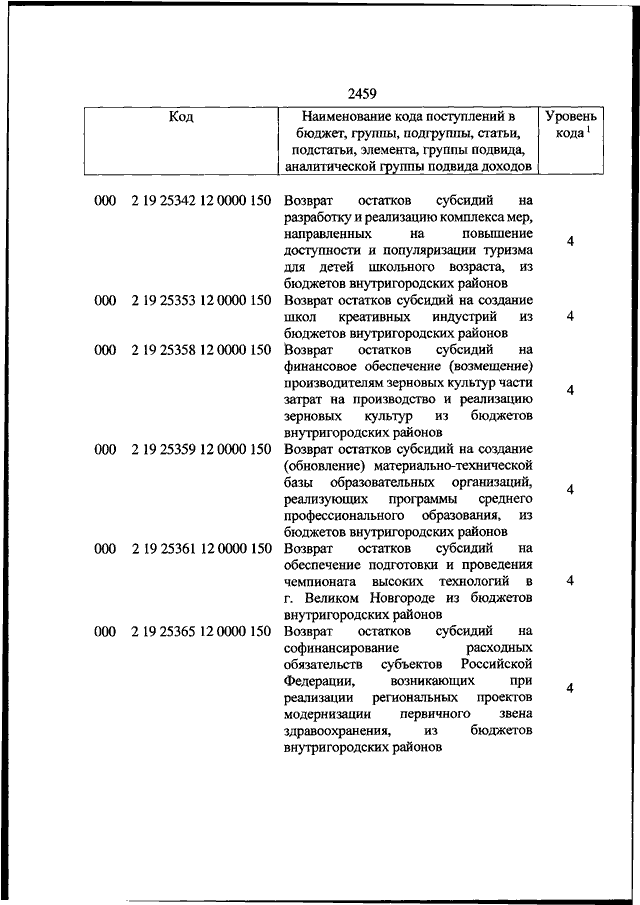 2459

| Код | Наименование кода поступлений в бюджет, группы, подгруппы, статьи, подстатьи, элемента, группы подвида, аналитической группы подвида доходов | Уровень кода $^1$ |
|---|---|---|
| 000 2 19 25342 12 0000 150 | Возврат остатков субсидий на разработку и реализацию комплекса мер, направленных на повышение доступности и популяризации туризма для детей школьного возраста, из бюджетов внутригородских районов | 4 |
| 000 2 19 25353 12 0000 150 | Возврат остатков субсидий на создание школ креативных индустрий из бюджетов внутригородских районов | 4 |
| 000 2 19 25358 12 0000 150 | Возврат остатков субсидий на финансовое обеспечение (возмещение) производителям зерновых культур части затрат на производство и реализацию зерновых культур из бюджетов внутригородских районов | 4 |
| 000 2 19 25359 12 0000 150 | Возврат остатков субсидий на создание (обновление) материально-технической базы образовательных организаций, реализующих программы среднего профессионального образования, из бюджетов внутригородских районов | 4 |
| 000 2 19 25361 12 0000 150 | Возврат остатков субсидий на обеспечение подготовки и проведения чемпионата высоких технологий в г. Великом Новгороде из бюджетов внутригородских районов | 4 |
| 000 2 19 25365 12 0000 150 | Возврат остатков субсидий на софинансирование расходных обязательств субъектов Российской Федерации, возникающих при реализации региональных проектов модернизации первичного звена здравоохранения, из бюджетов внутригородских районов | 4 |